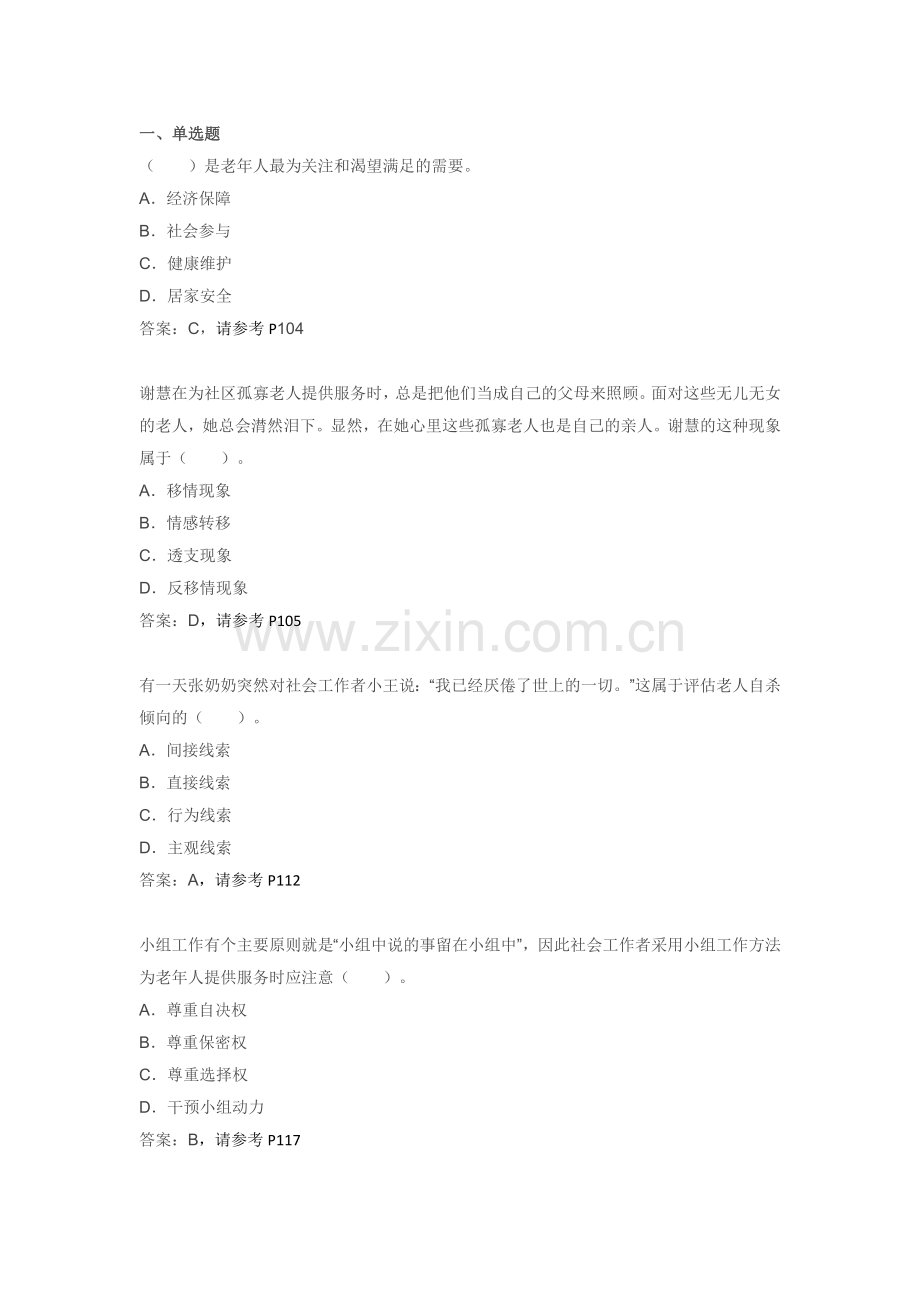 一、单选题

（　　）是老年人最为关注和渴望满足的需要。

A．经济保障

B．社会参与

C．健康维护

D．居家安全

答案：C，请参考 P104

谢慧在为社区孤寡老人提供服务时，总是把他们当成自己的父母来照顾。面对这些无儿无女的老人，她总会潸然泪下。显然，在她心里这些孤寡老人也是自己的亲人。谢慧的这种现象属于（　　）。

A．移情现象

B．情感转移

C．透支现象

D．反移情现象

答案：D，请参考 P105

www.zixin.com.cn

有一天张奶奶突然对社会工作者小王说：“我已经厌倦了世上的一切。”这属于评估老人自杀倾向的（　　）。

A．间接线索

B．直接线索

C．行为线索

D．主观线索

答案：A，请参考 P112

小组工作有个主要原则就是“小组中说的事留在小组中”，因此社会工作者采用小组工作方法为老年人提供服务时应注意（　　）。

A．尊重自决权

B．尊重保密权

C．尊重选择权

D．干预小组动力

答案：B，请参考 P117